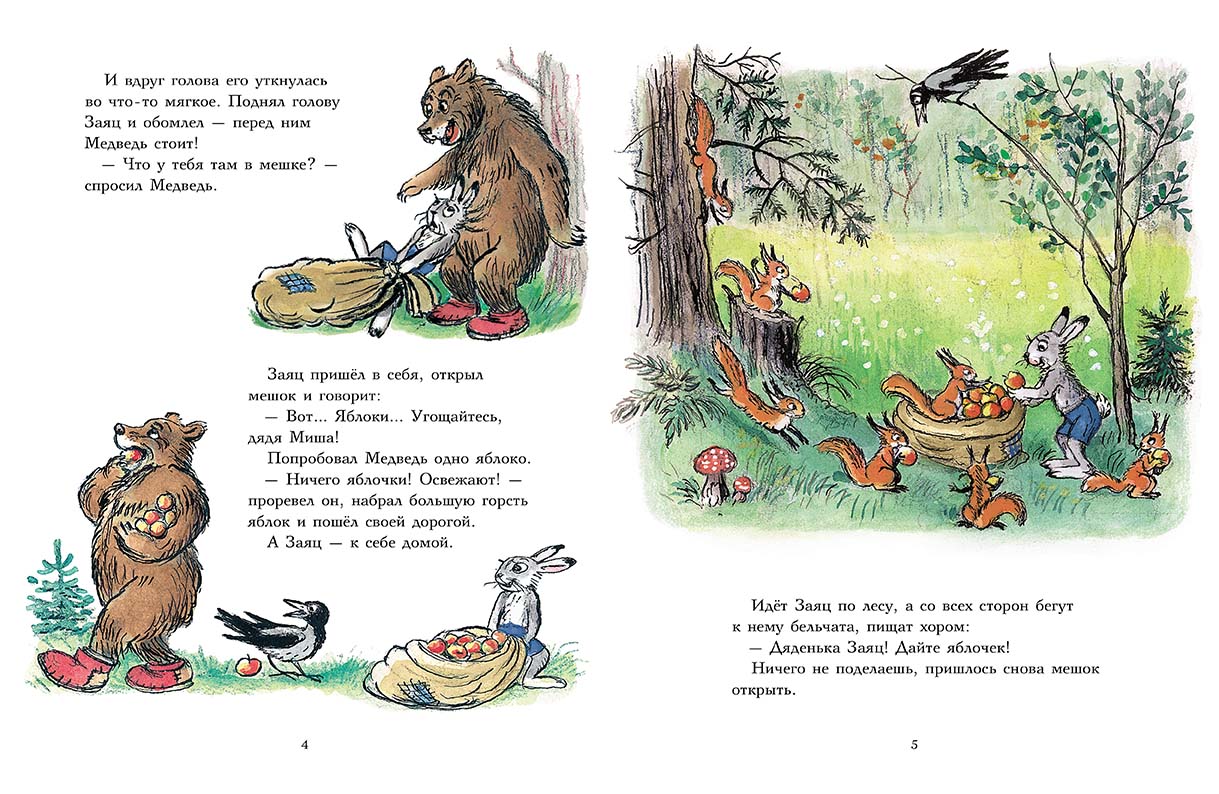 И вдруг голова его уткнулась во что-то мягкое. Поднял голову Заяц и обомлел — перед ним Медведь стоит!

— Что у тебя там в мешке? — спросил Медведь.

Заяц пришёл в себя, открыл мешок и говорит:

— Вот... Яблоки... Угощайтесь, дядя Миша!

Попробовал Медведь одно яблоко.

— Ничего яблочки! Освежают! — проревел он, набрал большую горсть яблок и пошёл своей дорогой.

А Заяц — к себе домой.

4

Идёт Заяц по лесу, а со всех сторон бегут к нему бельчата, пищат хором:

— Дяденька Заяц! Дайте яблочек!

Ничего не поделаешь, пришлось снова мешок открыть.

5